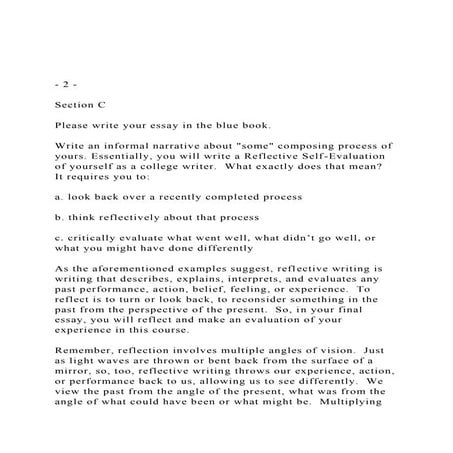 - 2 -

Section C

Please write your essay in the blue book.

Write an informal narrative about "some" composing process of yours. Essentially, you will write a Reflective Self-Evaluation of yourself as a college writer. What exactly does that mean? It requires you to:

a. look back over a recently completed process

b. think reflectively about that process

c. critically evaluate what went well, what didn't go well, or what you might have done differently

As the aforementioned examples suggest, reflective writing is writing that describes, explains, interprets, and evaluates any past performance, action, belief, feeling, or experience. To reflect is to turn or look back, to reconsider something in the past from the perspective of the present. So, in your final essay, you will reflect and make an evaluation of your experience in this course.

Remember, reflection involves multiple angles of vision. Just as light waves are thrown or bent back from the surface of a mirror, so, too, reflective writing throws our experience, action, or performance back to us, allowing us to see differently. We view the past from the angle of the present, what was from the angle of what could have been or what might be. Multiplying